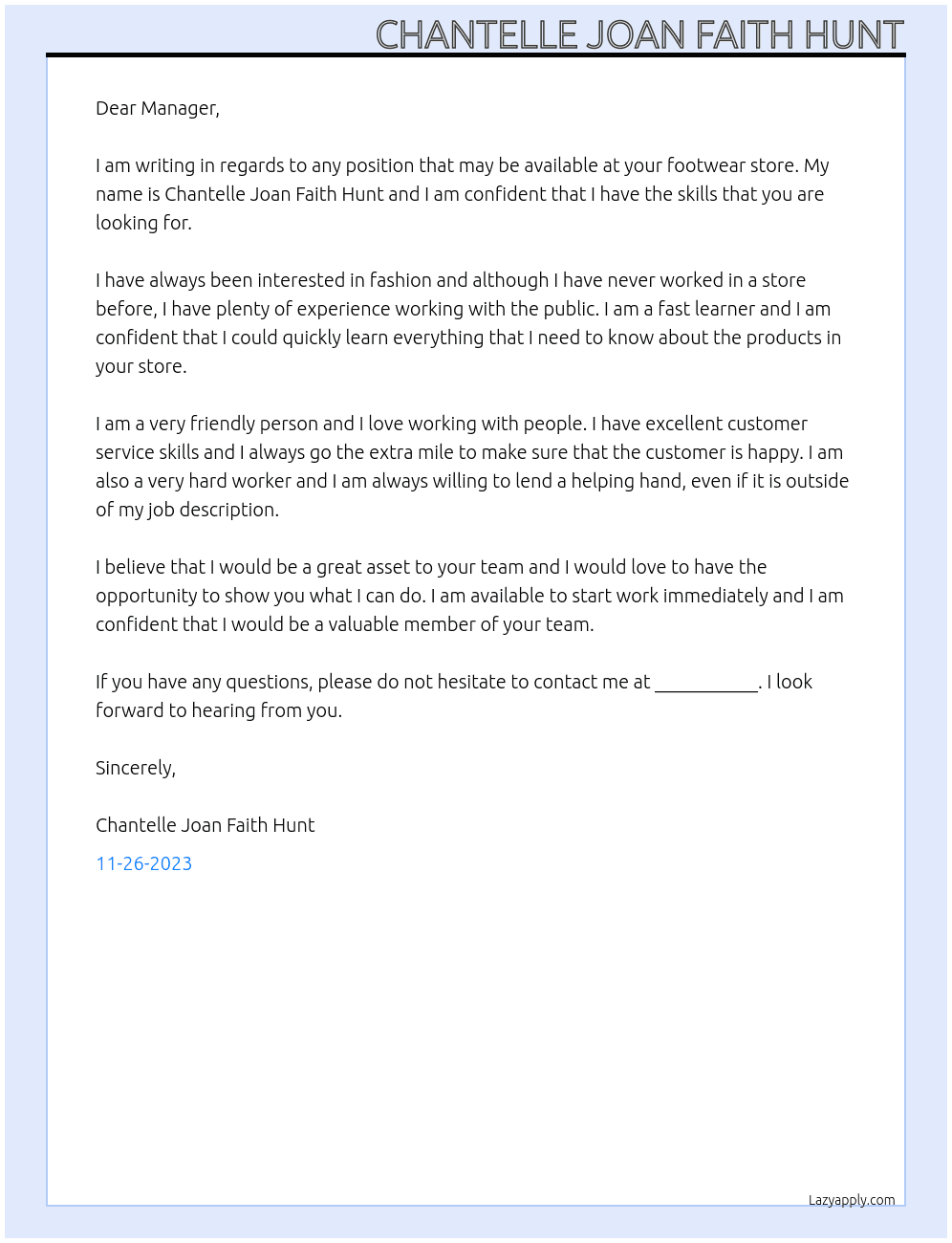 CHANTELLE JOAN FAITH HUNT

Dear Manager,

I am writing in regards to any position that may be available at your footwear store. My name is Chantelle Joan Faith Hunt and I am confident that I have the skills that you are looking for.

I have always been interested in fashion and although I have never worked in a store before, I have plenty of experience working with the public. I am a fast learner and I am confident that I could quickly learn everything that I need to know about the products in your store.

I am a very friendly person and I love working with people. I have excellent customer service skills and I always go the extra mile to make sure that the customer is happy. I am also a very hard worker and I am always willing to lend a helping hand, even if it is outside of my job description.

I believe that I would be a great asset to your team and I would love to have the opportunity to show you what I can do. I am available to start work immediately and I am confident that I would be a valuable member of your team.

If you have any questions, please do not hesitate to contact me at ____. I look forward to hearing from you.

Sincerely,

Chantelle Joan Faith Hunt

11-26-2023

Lazyapply.com